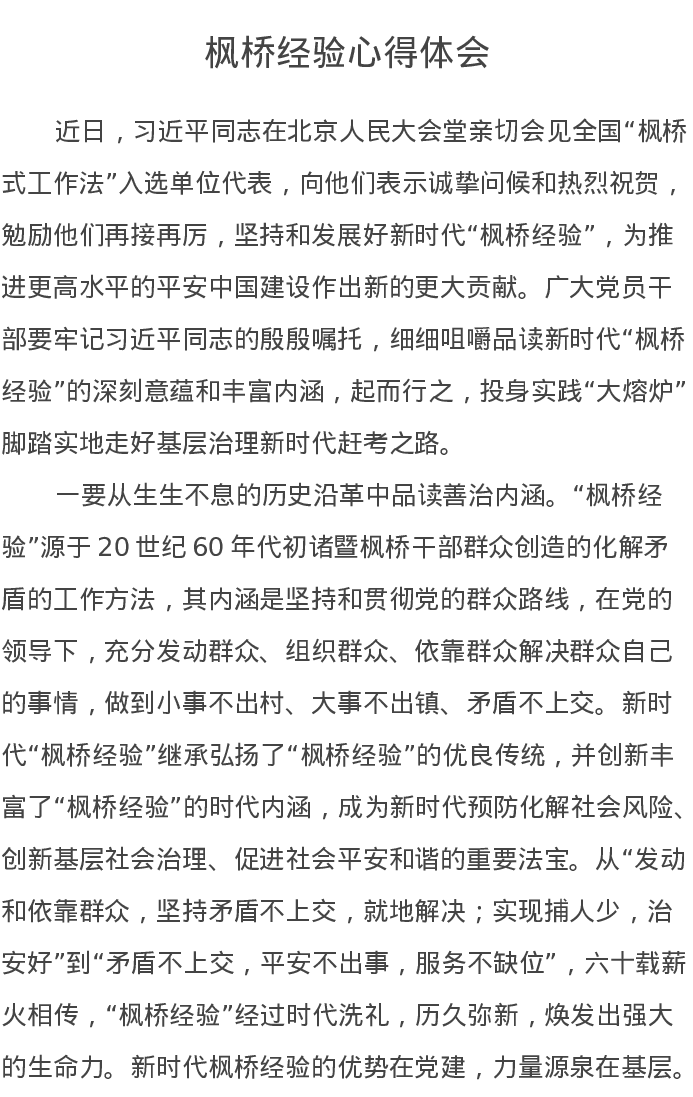 枫桥经验心得体会

近日，习近平同志在北京人民大会堂亲切会见全国“枫桥式工作法”入选单位代表，向他们表示诚挚问候和热烈祝贺，勉励他们再接再厉，坚持和发展好新时代“枫桥经验”，为推进更高水平的平安中国建设作出新的更大贡献。广大党员干部要牢记习近平同志的殷殷嘱托，细细咀嚼品读新时代“枫桥经验”的深刻意蕴和丰富内涵，起而行之，投身实践“大熔炉”脚踏实地走好基层治理新时代赶考之路。

一要从生生不息的历史沿革中品读善治内涵。“枫桥经验”源于 20 世纪 60 年代初诸暨枫桥干部群众创造的化解矛盾的工作方法，其内涵是坚持和贯彻党的群众路线，在党的领导下，充分发动群众、组织群众、依靠群众解决群众自己的事情，做到小事不出村、大事不出镇、矛盾不上交。新时代“枫桥经验”继承弘扬了“枫桥经验”的优良传统，并创新丰富了“枫桥经验”的时代内涵，成为新时代预防化解社会风险、创新基层社会治理、促进社会平安和谐的重要法宝。从“发动和依靠群众，坚持矛盾不上交，就地解决；实现捕人少，治安好”到“矛盾不上交，平安不出事，服务不缺位”，六十载薪火相传，“枫桥经验”经过时代洗礼，历久弥新，焕发出强大的生命力。新时代枫桥经验的优势在党建，力量源泉在基层。